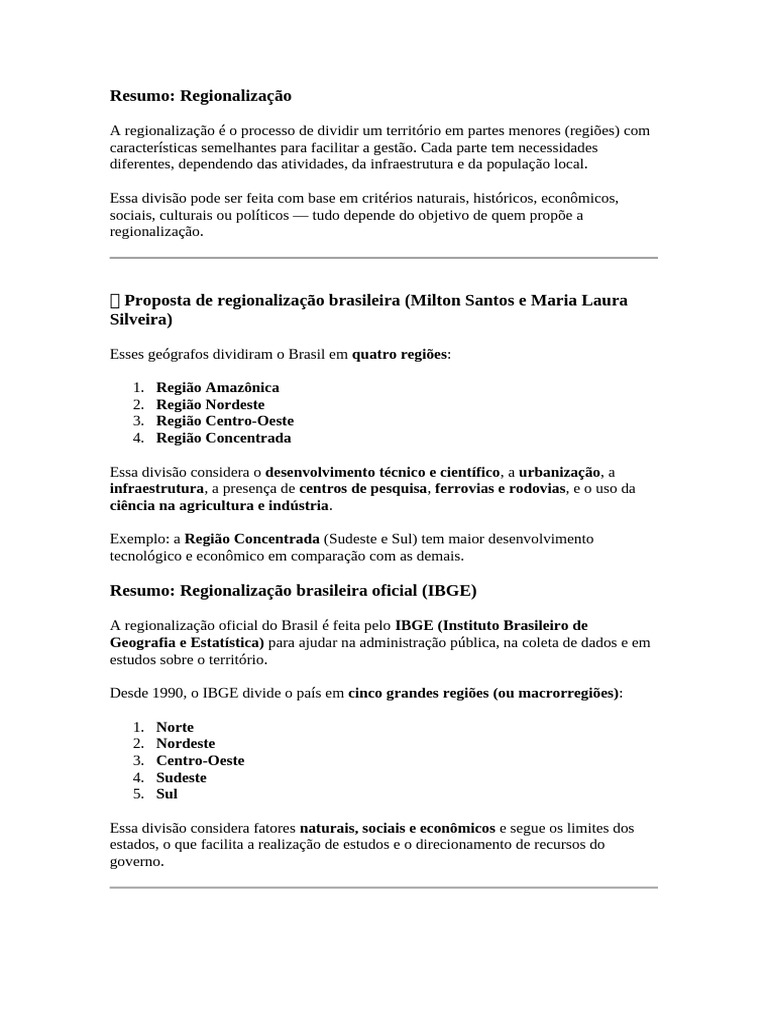 Resumo: Regionalização

A regionalização é o processo de dividir um território em partes menores (regiões) com características semelhantes para facilitar a gestão. Cada parte tem necessidades diferentes, dependendo das atividades, da infraestrutura e da população local.

Essa divisão pode ser feita com base em critérios naturais, históricos, econômicos, sociais, culturais ou políticos — tudo depende do objetivo de quem propõe a regionalização.

 Proposta de regionalização brasileira (Milton Santos e Maria Laura Silveira)

Esses geógrafos dividiram o Brasil em quatro regiões:

1. Região Amazônica
2. Região Nordeste
3. Região Centro-Oeste
4. Região Concentrada

Essa divisão considera o desenvolvimento técnico e científico, a urbanização, a infraestrutura, a presença de centros de pesquisa, ferrovias e rodovias, e o uso da ciência na agricultura e indústria.

Exemplo: a Região Concentrada (Sudeste e Sul) tem maior desenvolvimento tecnológico e econômico em comparação com as demais.

Resumo: Regionalização brasileira oficial (IBGE)

A regionalização oficial do Brasil é feita pelo IBGE (Instituto Brasileiro de Geografia e Estatística) para ajudar na administração pública, na coleta de dados e em estudos sobre o território.

Desde 1990, o IBGE divide o país em cinco grandes regiões (ou macrorregiões):

1. Norte
2. Nordeste
3. Centro-Oeste
4. Sudeste
5. Sul

Essa divisão considera fatores naturais, sociais e econômicos e segue os limites dos estados, o que facilita a realização de estudos e o direcionamento de recursos do governo.